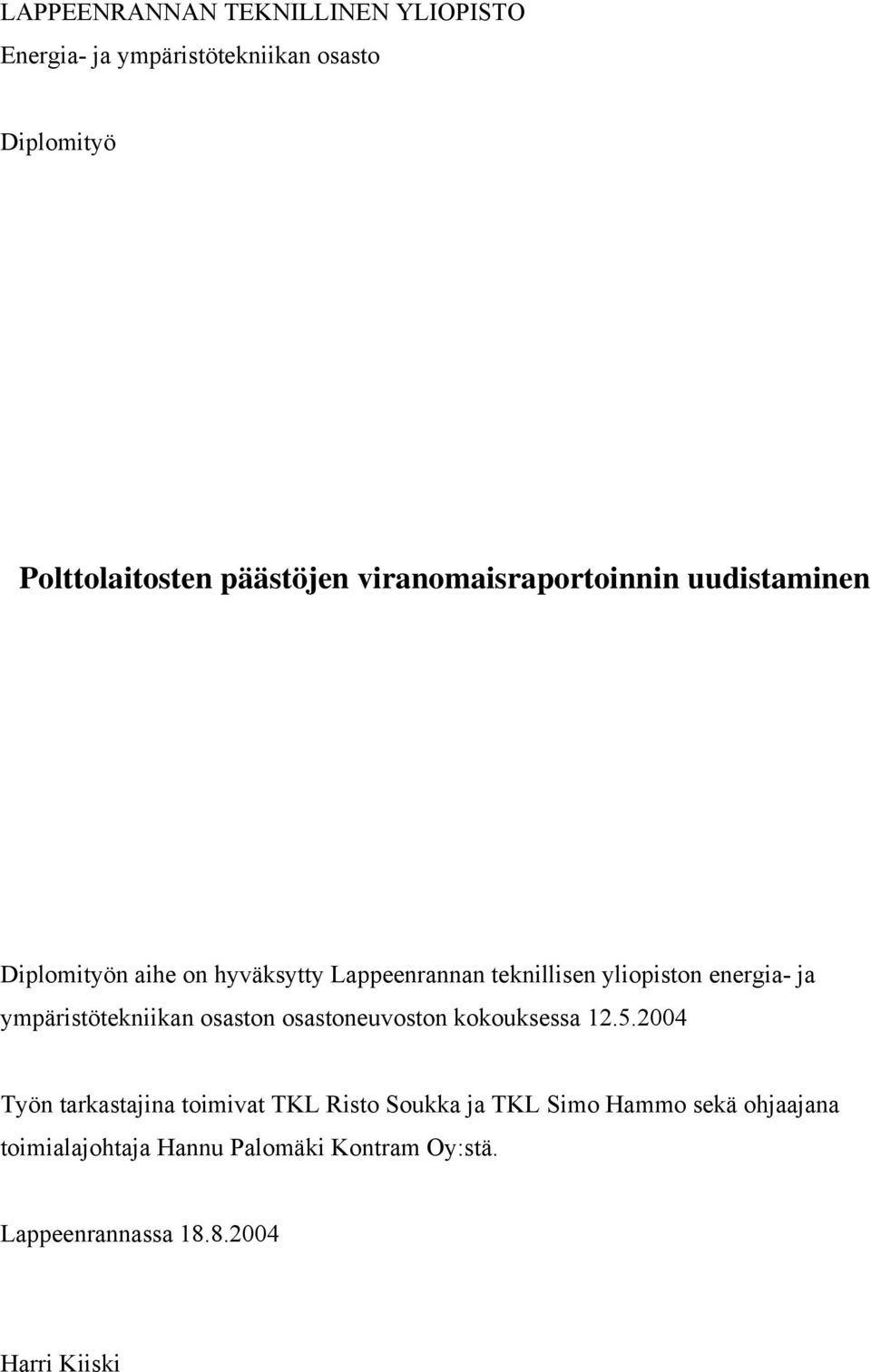 LAPPEENRANNAN TEKNILLINEN YLIOPISTO
Energia- ja ympäristötekniikan osasto

Diplomityö

Polttolaitosten päästöjen viranomaisraportoinnin uudistaminen

Diplomityön aihe on hyväksytty Lappeenrannan teknillisen yliopiston energia- ja ympäristötekniikan osaston osastoneuvoston kokouksessa 12.5.2004

Työn tarkastajina toimivat TKL Risto Soukka ja TKL Simo Hammo sekä ohjaajana toimialajohtaja Hannu Palomäki Kontram Oy:stä.

Lappeenrannassa 18.8.2004

Harri Kiiski